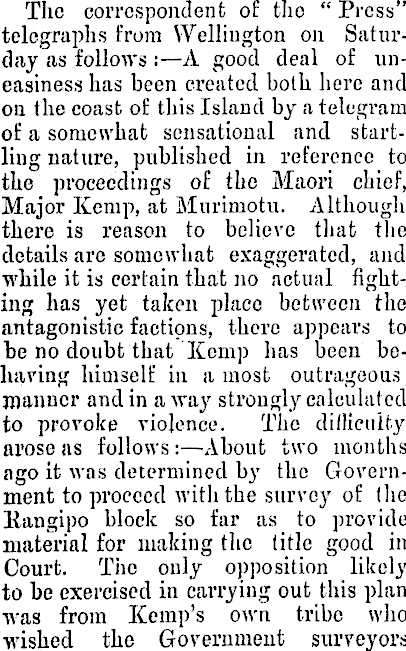 The correspondent of the "Press" telegraphs from Wellington on Saturday as follows:—A good deal of uneasiness has been created both here and on the coast of this Island by a telegram of a somewhat sensational and startling nature, published in reference to the proceedings of the Maori chief, Major Kemp, at Murimotu. Although there is reason to believe that the details are somewhat exaggerated, and while it is certain that no actual fighting has yet taken place between the antagonistic factions, there appears to be no doubt that Kemp has been behaving himself in a most outrageous manner and in a way strongly calculated to provoke violence. The difficulty arose as follows:—About two months ago it was determined by the Government to proceed with the survey of the Rangipo block so far as to provide material for making the title good in Court. The only opposition likely to be exercised in carrying out this plan was from Kemp's own tribe who wished the Government surveyors